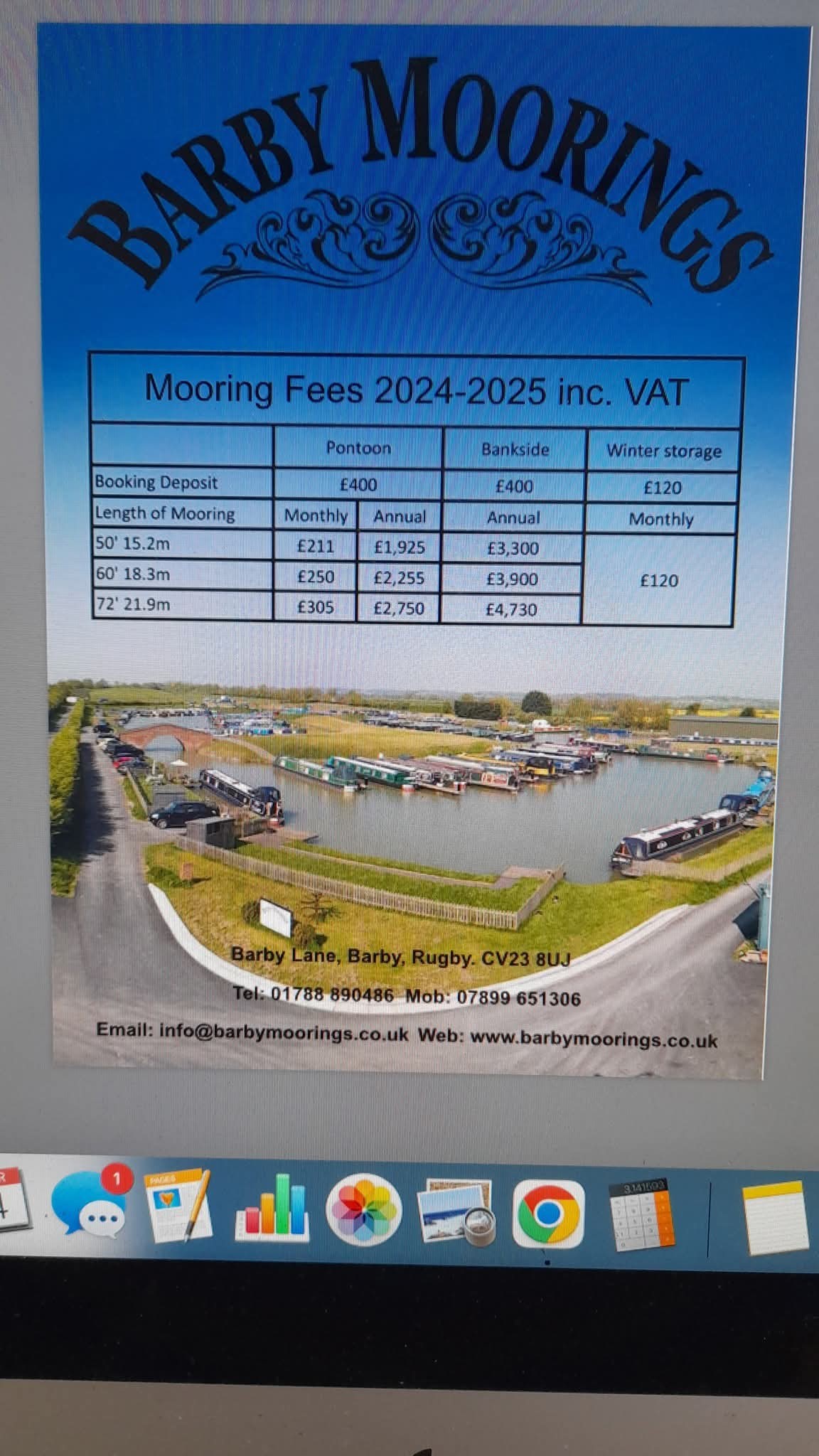 BARBY MOORINGS

Mooring Fees 2024-2025 inc. VAT

|  | Pontoon |  | Bankside | Winter storage |
|---|---|---|---|---|
| Booking Deposit | £400 |  | £400 | £120 |
| Length of Mooring | Monthly | Annual | Annual | Monthly |
| 50' 15.2m | £211 | £1,925 | £3,300 | £120 |
| 60' 18.3m | £250 | £2,255 | £3,900 |  |
| 72' 21.9m | £305 | £2,750 | £4,730 |  |

Barby Lane, Barby, Rugby. CV23 8UJ

Tel: 01788 890486 Mob: 07899 651306

Email: info@barbymoorings.co.uk Web: www.barbymoorings.co.uk

1